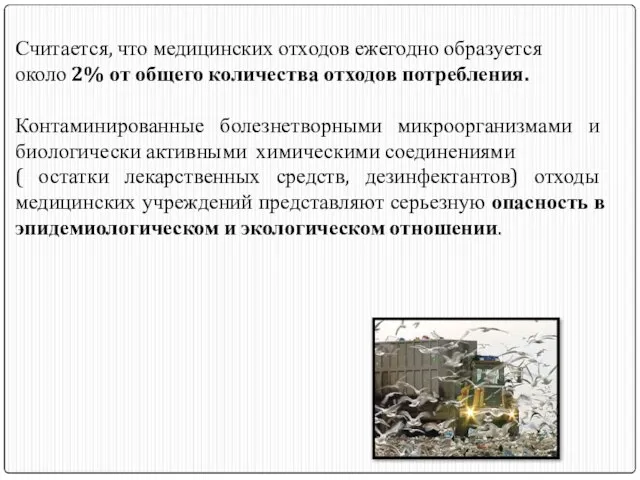 Считается, что медицинских отходов ежегодно образуется около 2% от общего количества отходов потребления.

Контаминированные болезнетворными микроорганизмами и биологически активными химическими соединениями ( остатки лекарственных средств, дезинфектантов) отходы медицинских учреждений представляют серьезную опасность в эпидемиологическом и экологическом отношении.